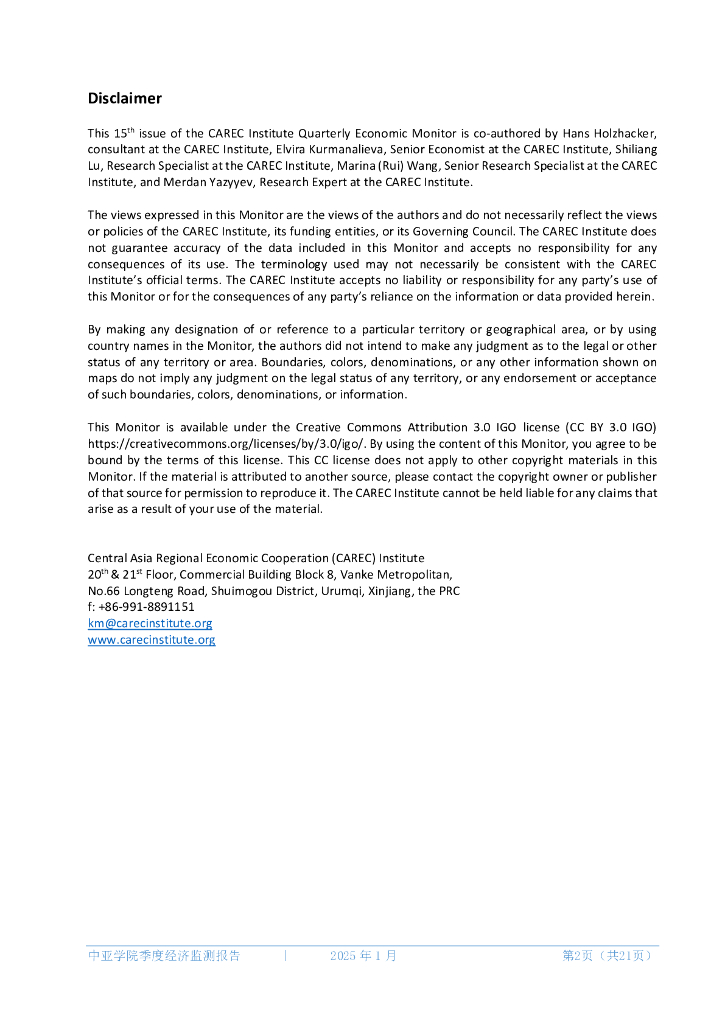 Disclaimer

This 15$^{th}$ issue of the CAREC Institute Quarterly Economic Monitor is co-authored by Hans Holzhacker, consultant at the CAREC Institute, Elvira Kurmanalieva, Senior Economist at the CAREC Institute, Shiliang Lu, Research Specialist at the CAREC Institute, Marina (Rui) Wang, Senior Research Specialist at the CAREC Institute, and Merdan Yazyyev, Research Expert at the CAREC Institute.

The views expressed in this Monitor are the views of the authors and do not necessarily reflect the views or policies of the CAREC Institute, its funding entities, or its Governing Council. The CAREC Institute does not guarantee accuracy of the data included in this Monitor and accepts no responsibility for any consequences of its use. The terminology used may not necessarily be consistent with the CAREC Institute's official terms. The CAREC Institute accepts no liability or responsibility for any party's use of this Monitor or for the consequences of any party's reliance on the information or data provided herein.

By making any designation of or reference to a particular territory or geographical area, or by using country names in the Monitor, the authors did not intend to make any judgment as to the legal or other status of any territory or area. Boundaries, colors, denominations, or any other information shown on maps do not imply any judgment on the legal status of any territory, or any endorsement or acceptance of such boundaries, colors, denominations, or information.

This Monitor is available under the Creative Commons Attribution 3.0 IGO license (CC BY 3.0 IGO) https://creativecommons.org/licenses/by/3.0/igo/. By using the content of this Monitor, you agree to be bound by the terms of this license. This CC license does not apply to other copyright materials in this Monitor. If the material is attributed to another source, please contact the copyright owner or publisher of that source for permission to reproduce it. The CAREC Institute cannot be held liable for any claims that arise as a result of your use of the material.

Central Asia Regional Economic Cooperation (CAREC) Institute
20$^{th}$ & 21$^{st}$ Floor, Commercial Building Block 8, Vanke Metropolitan,
No.66 Longteng Road, Shuimogou District, Urumqi, Xinjiang, the PRC
f: +86-991-8891151
km@carecinstitute.org
www.carecinstitute.org

中亚学院季度经济监测报告 | 2025 年 1 月 第2页（共21页）